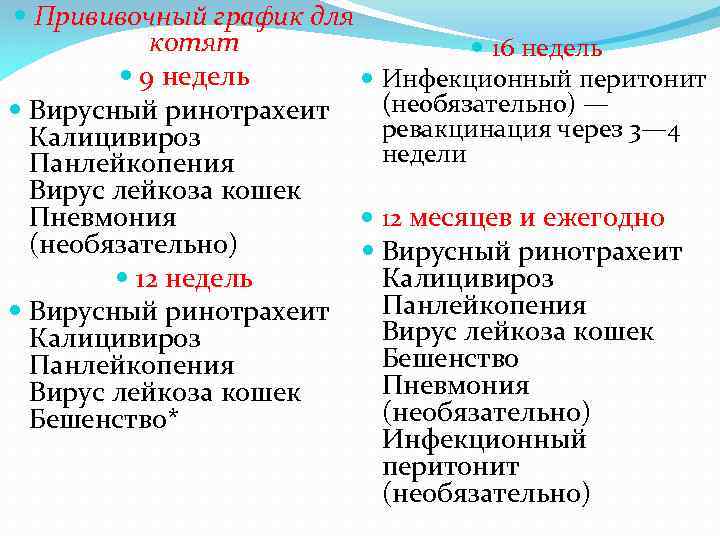 Прививочный график для котят

9 недель

Вирусный ринотрахеит
Калицивироз
Панлейкопения
Вирус лейкоза кошек
Пневмония (необязательно)

12 недель

Вирусный ринотрахеит
Калицивироз
Панлейкопения
Вирус лейкоза кошек
Бешенство*

16 недель

Инфекционный перитонит (необязательно) — ревакцинация через 3—4 недели

12 месяцев и ежегодно

Вирусный ринотрахеит
Калицивироз
Панлейкопения
Вирус лейкоза кошек
Бешенство
Пневмония (необязательно)
Инфекционный перитонит (необязательно)